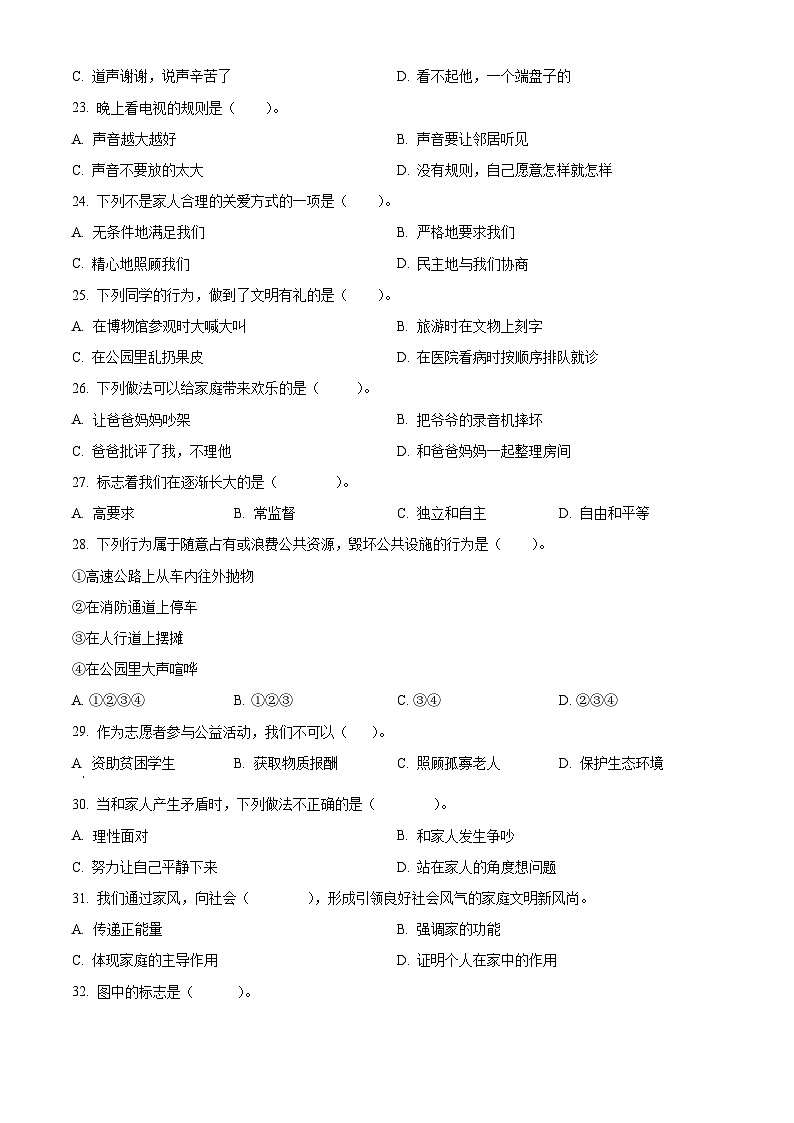 C. 道声谢谢，说声辛苦了　　D. 看不起他，一个端盘子的

23. 晚上看电视的规则是（　　）。

A. 声音越大越好　　B. 声音要让邻居听见

C. 声音不要放的太大　　D. 没有规则，自己愿意怎样就怎样

24. 下列不是家人合理的关爱方式的一项是（　　）。

A. 无条件地满足我们　　B. 严格地要求我们

C. 精心地照顾我们　　D. 民主地与我们协商

25. 下列同学的行为，做到了文明有礼的是（　　）。

A. 在博物馆参观时大喊大叫　　B. 旅游时在文物上刻字

C. 在公园里乱扔果皮　　D. 在医院看病时按顺序排队就诊

26. 下列做法可以给家庭带来欢乐的是（　　）。

A. 让爸爸妈妈吵架　　B. 把爷爷的录音机摔坏

C. 爸爸批评了我，不理他　　D. 和爸爸妈妈一起整理房间

27. 标志着我们在逐渐长大的是（　　）。

A. 高要求　　B. 常监督　　C. 独立和自主　　D. 自由和平等

28. 下列行为属于随意占有或浪费公共资源，毁坏公共设施的行为是（　　）。

①高速公路上从车内往外抛物

②在消防通道上停车

③在人行道上摆摊

④在公园里大声喧哗

A. ①②③④　　B. ①②③　　C. ③④　　D. ②③④

29. 作为志愿者参与公益活动，我们不可以（　　）。

A. 资助贫困学生　　B. 获取物质报酬　　C. 照顾孤寡老人　　D. 保护生态环境

30. 当和家人产生矛盾时，下列做法不正确的是（　　）。

A. 理性面对　　B. 和家人发生争吵

C. 努力让自己平静下来　　D. 站在家人的角度想问题

31. 我们通过家风，向社会（　　），形成引领良好社会风气的家庭文明新风尚。

A. 传递正能量　　B. 强调家的功能

C. 体现家庭的主导作用　　D. 证明个人在家中的作用

32. 图中的标志是（　　）。